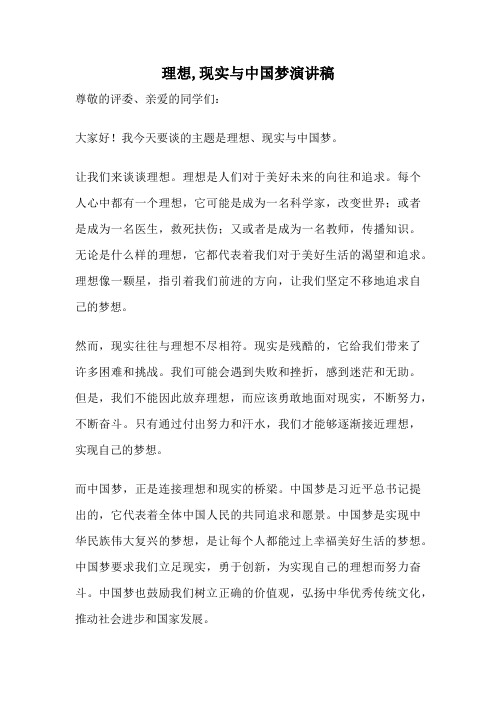 理想,现实与中国梦演讲稿

尊敬的评委、亲爱的同学们：

大家好！我今天要谈的主题是理想、现实与中国梦。

让我们来谈谈理想。理想是人们对于美好未来的向往和追求。每个人心中都有一个理想，它可能是成为一名科学家，改变世界；或者是成为一名医生，救死扶伤；又或者是成为一名教师，传播知识。无论是什么样的理想，它都代表着我们对于美好生活的渴望和追求。理想像一颗星，指引着我们前进的方向，让我们坚定不移地追求自己的梦想。

然而，现实往往与理想不尽相符。现实是残酷的，它给我们带来了许多困难和挑战。我们可能会遇到失败和挫折，感到迷茫和无助。但是，我们不能因此放弃理想，而应该勇敢地面对现实，不断努力，不断奋斗。只有通过付出努力和汗水，我们才能够逐渐接近理想，实现自己的梦想。

而中国梦，正是连接理想和现实的桥梁。中国梦是习近平总书记提出的，它代表着全体中国人民的共同追求和愿景。中国梦是实现中华民族伟大复兴的梦想，是让每个人都能过上幸福美好生活的梦想。中国梦要求我们立足现实，勇于创新，为实现自己的理想而努力奋斗。中国梦也鼓励我们树立正确的价值观，弘扬中华优秀传统文化，推动社会进步和国家发展。